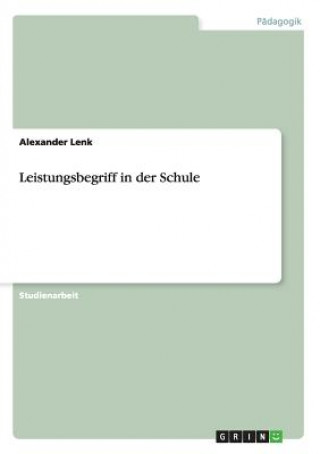 Pädagogik

Alexander Lenk

Leistungsbegriff in der Schule

Studienarbeit

GRIN